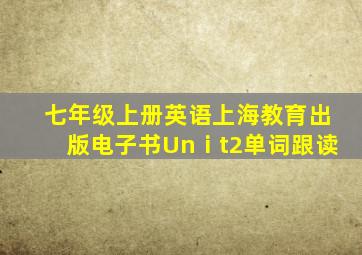 七年级上册英语上海教育出版电子书Unｉt2单词跟读